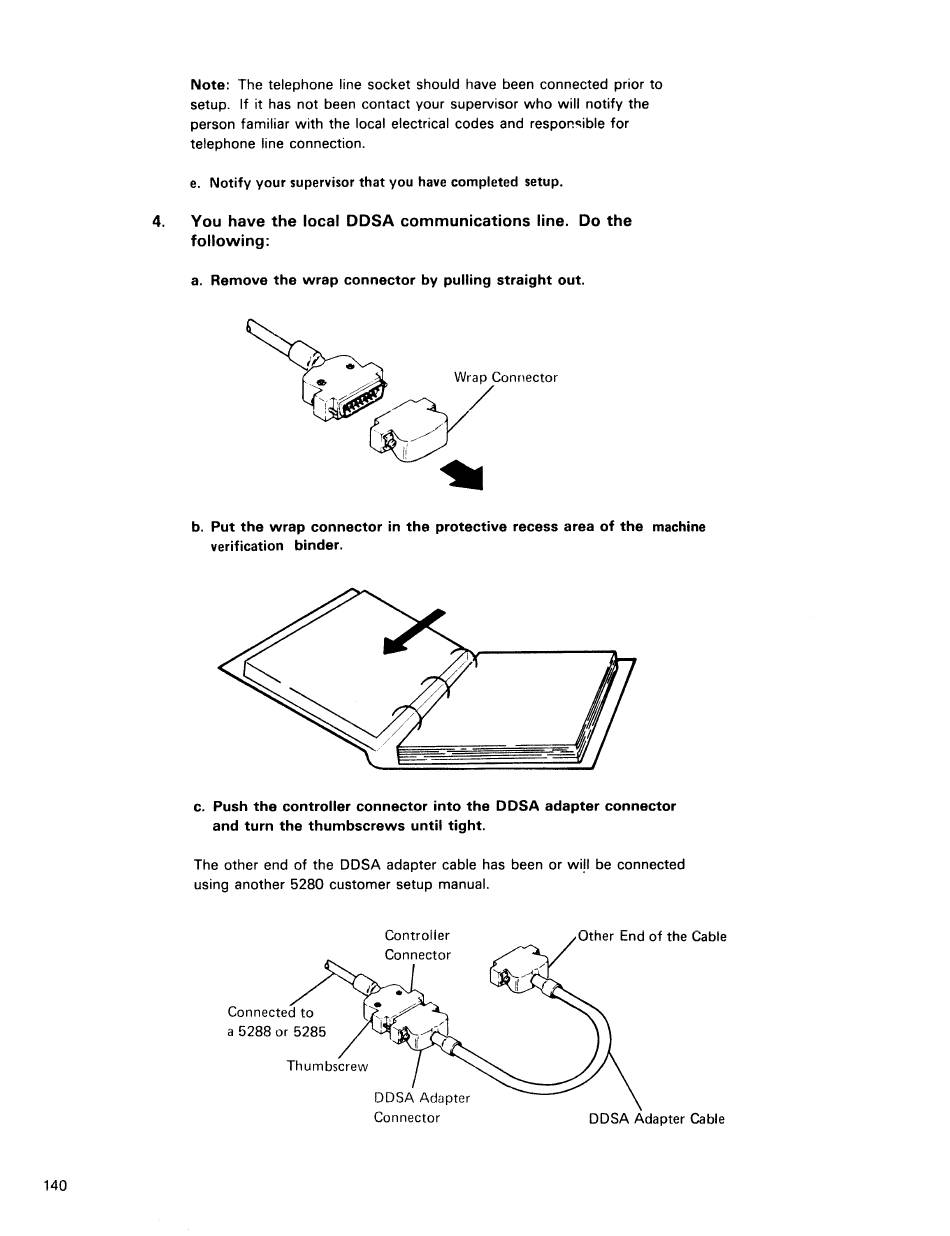 Note: The telephone line socket should have been connected prior to setup. If it has not been contact your supervisor who will notify the person familiar with the local electrical codes and responsible for telephone line connection.

e. Notify your supervisor that you have completed setup.

4. You have the local DDSA communications line. Do the following:

a. Remove the wrap connector by pulling straight out.

Wrap Connector

b. Put the wrap connector in the protective recess area of the machine verification binder.

c. Push the controller connector into the DDSA adapter connector and turn the thumbscrews until tight.

The other end of the DDSA adapter cable has been or will be connected using another 5280 customer setup manual.

Controller Connector

Other End of the Cable

Connected to a 5288 or 5285

Thumbscrew

DDSA Adapter Connector

DDSA Adapter Cable

140